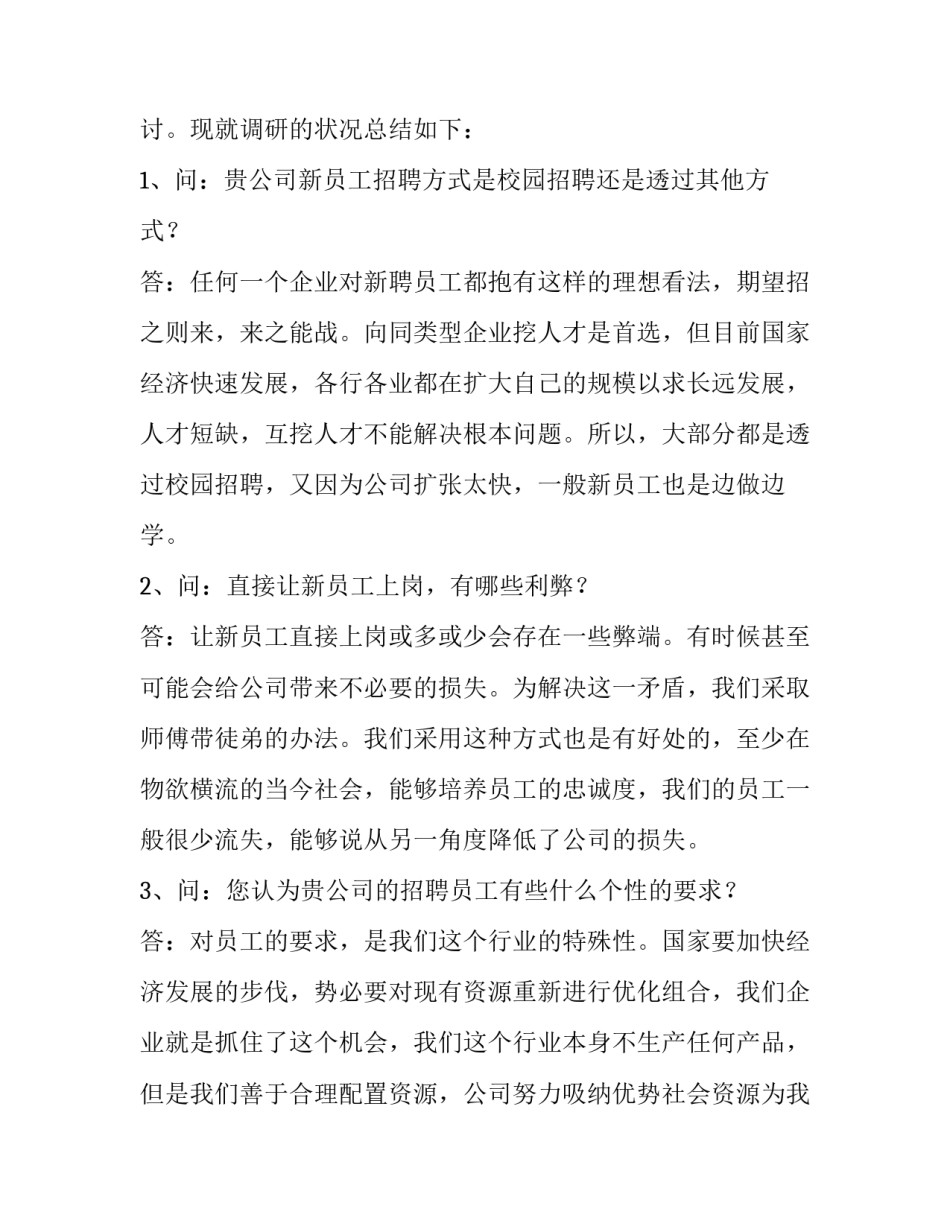 讨。现就调研的状况总结如下：

1、问：贵公司新员工招聘方式是校园招聘还是透过其他方式？

答：任何一个企业对新聘员工都抱有这样的理想看法，期望招之则来，来之能战。向同类型企业挖人才是首选，但目前国家经济快速发展，各行各业都在扩大自己的规模以求长远发展，人才短缺，互挖人才不能解决根本问题。所以，大部分都是透过校园招聘，又因为公司扩张太快，一般新员工也是边做边学。

2、问：直接让新员工上岗，有哪些利弊？

答：让新员工直接上岗或多或少会存在一些弊端。有时候甚至可能会给公司带来不必要的损失。为解决这一矛盾，我们采取师傅带徒弟的办法。我们采用这种方式也是有好处的，至少在物欲横流的当今社会，能够培养员工的忠诚度，我们的员工一般很少流失，能够说从另一角度降低了公司的损失。

3、问：您认为贵公司的招聘员工有些什么个性的要求？

答：对员工的要求，是我们这个行业的特殊性。国家要加快经济发展的步伐，势必要对现有资源重新进行优化组合，我们企业就是抓住了这个机会，我们这个行业本身不生产任何产品，但是我们善于合理配置资源，公司努力吸纳优势社会资源为我